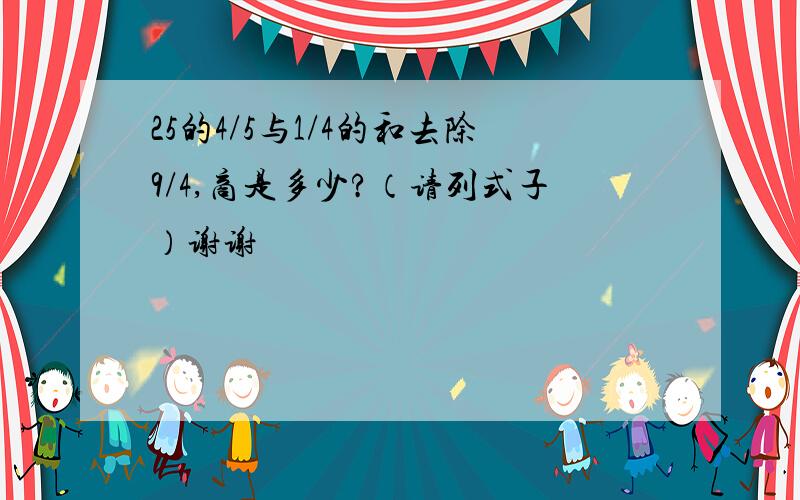 25的4/5与1/4的和去除9/4,商是多少?（请列式子）谢谢